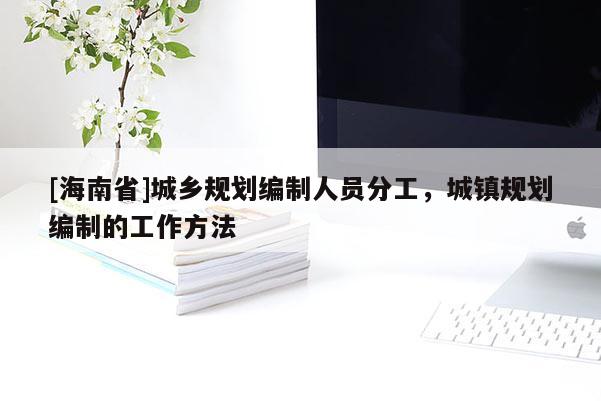 [海南省]城乡规划编制人员分工，城镇规划编制的工作方法